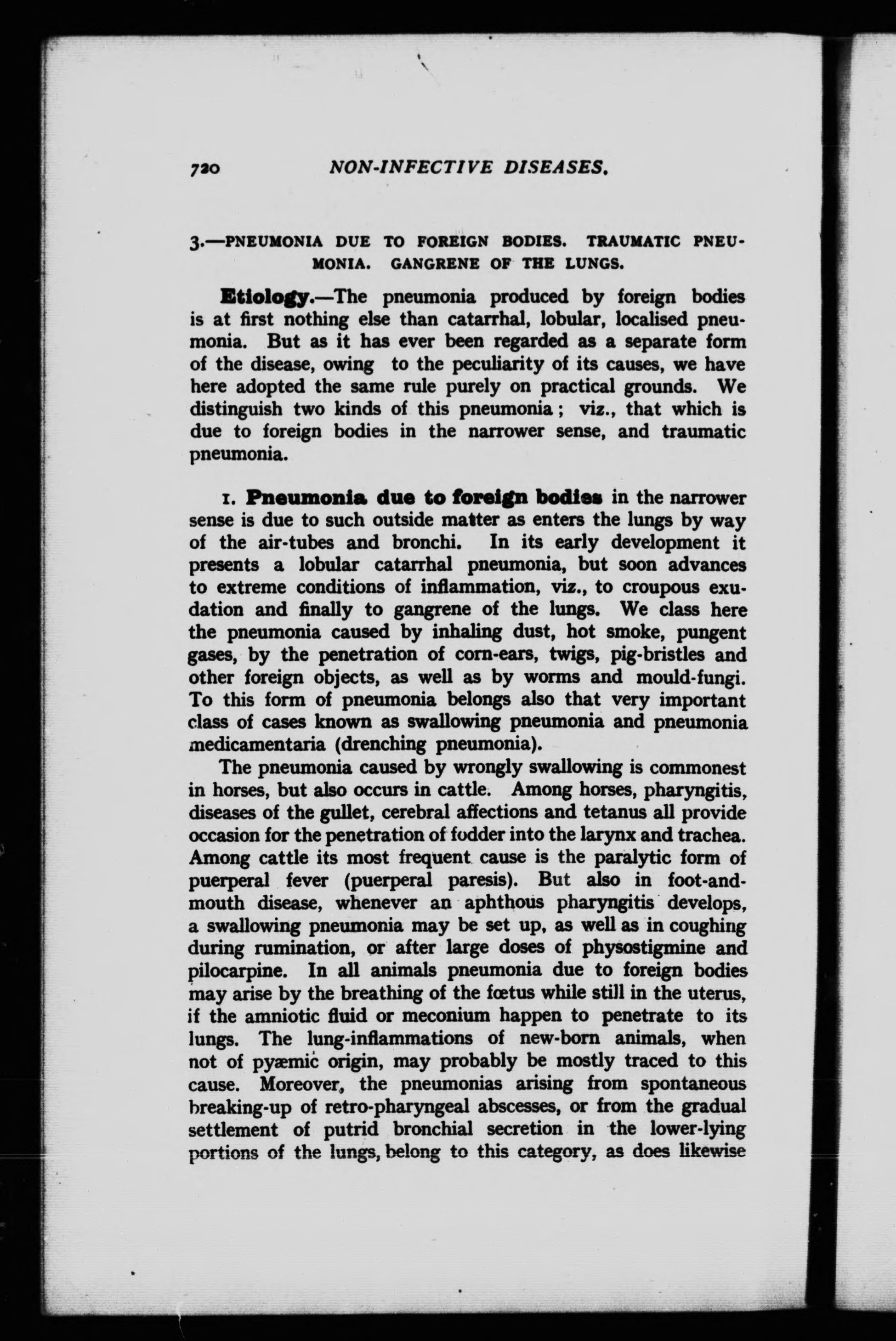 720 NON-INFECTIVE DISEASES.

3.—PNEUMONIA DUE TO FOREIGN BODIES. TRAUMATIC PNEUMONIA. GANGRENE OF THE LUNGS.

Etiology.—The pneumonia produced by foreign bodies is at first nothing else than catarrhal, lobular, localised pneumonia. But as it has ever been regarded as a separate form of the disease, owing to the peculiarity of its causes, we have here adopted the same rule purely on practical grounds. We distinguish two kinds of this pneumonia; viz., that which is due to foreign bodies in the narrower sense, and traumatic pneumonia.

1. Pneumonia due to foreign bodies in the narrower sense is due to such outside matter as enters the lungs by way of the air-tubes and bronchi. In its early development it presents a lobular catarrhal pneumonia, but soon advances to extreme conditions of inflammation, viz., to croupous exudation and finally to gangrene of the lungs. We class here the pneumonia caused by inhaling dust, hot smoke, pungent gases, by the penetration of corn-ears, twigs, pig-bristles and other foreign objects, as well as by worms and mould-fungi. To this form of pneumonia belongs also that very important class of cases known as swallowing pneumonia and pneumonia medicamentaria (drenching pneumonia).

The pneumonia caused by wrongly swallowing is commonest in horses, but also occurs in cattle. Among horses, pharyngitis, diseases of the gullet, cerebral affections and tetanus all provide occasion for the penetration of fodder into the larynx and trachea. Among cattle its most frequent cause is the paralytic form of puerperal fever (puerperal paresis). But also in foot-and-mouth disease, whenever an aphthous pharyngitis develops, a swallowing pneumonia may be set up, as well as in coughing during rumination, or after large doses of physostigmine and pilocarpine. In all animals pneumonia due to foreign bodies may arise by the breathing of the fœtus while still in the uterus, if the amniotic fluid or meconium happen to penetrate to its lungs. The lung-inflammations of new-born animals, when not of pyæmic origin, may probably be mostly traced to this cause. Moreover, the pneumonias arising from spontaneous breaking-up of retro-pharyngeal abscesses, or from the gradual settlement of putrid bronchial secretion in the lower-lying portions of the lungs, belong to this category, as does likewise